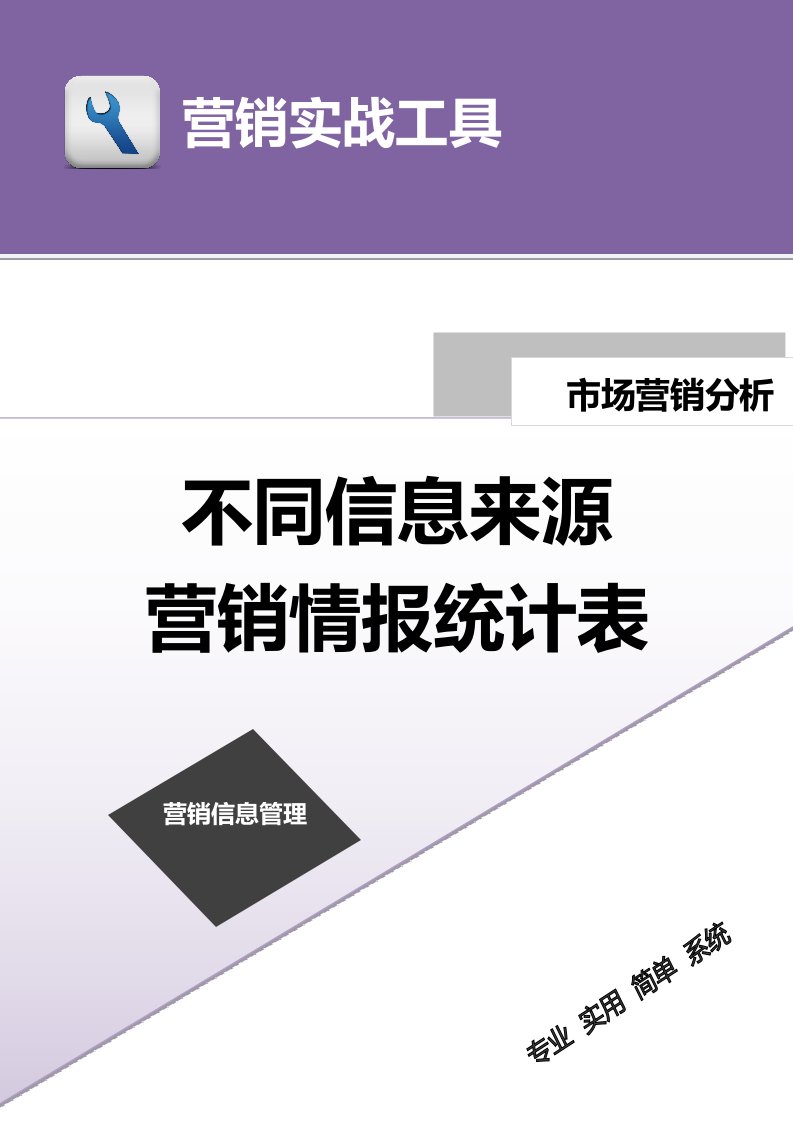 营销实战工具

市场营销分析

不同信息来源
营销情报统计表

营销信息管理

专业 实用 简单 系统